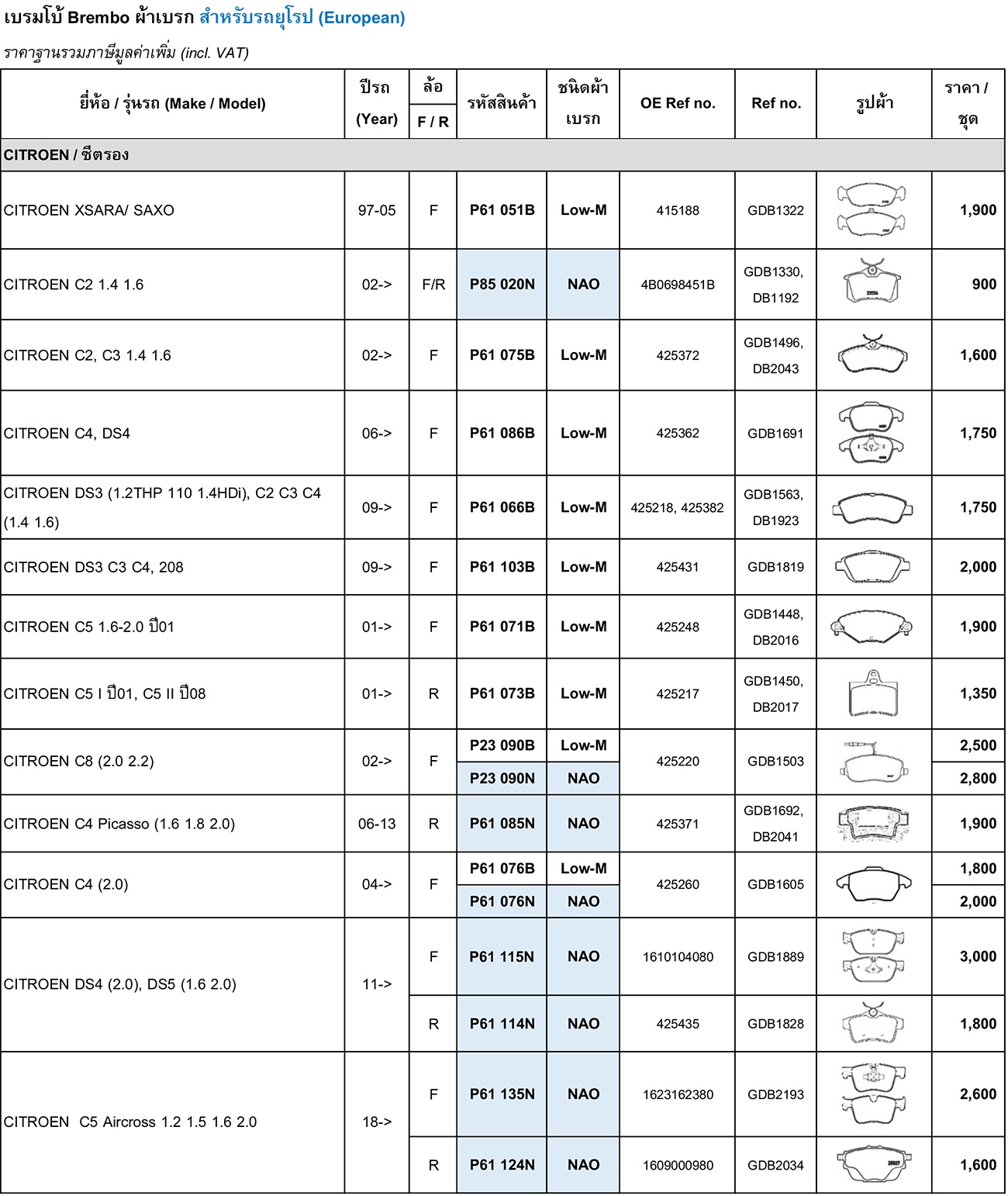 เบรมโบ้ Brembo ผ้าเบรก สำหรับรถยุโรป (European)

ราคาฐานรวมภาษีมูลค่าเพิ่ม (incl. VAT)

| ยี่ห้อ / รุ่นรถ (Make / Model) | ปีรถ (Year) | ล้อ F / R | รหัสสินค้า | ชนิดผ้าเบรก | OE Ref no. | Ref no. | รูปผ้า | ราคา / ชุด |
|---|---|---|---|---|---|---|---|---|
| CITROEN / ซีตรอง | | | | | | | | |
| CITROEN XSARA/ SAXO | 97-05 | F | P61 051B | Low-M | 415188 | GDB1322 | | 1,900 |
| CITROEN C2 1.4 1.6 | 02-> | F/R | P85 020N | NAO | 4B0698451B | GDB1330, DB1192 | | 900 |
| CITROEN C2, C3 1.4 1.6 | 02-> | F | P61 075B | Low-M | 425372 | GDB1496, DB2043 | | 1,600 |
| CITROEN C4, DS4 | 06-> | F | P61 086B | Low-M | 425362 | GDB1691 | | 1,750 |
| CITROEN DS3 (1.2THP 110 1.4HDi), C2 C3 C4 (1.4 1.6) | 09-> | F | P61 066B | Low-M | 425218, 425382 | GDB1563, DB1923 | | 1,750 |
| CITROEN DS3 C3 C4, 208 | 09-> | F | P61 103B | Low-M | 425431 | GDB1819 | | 2,000 |
| CITROEN C5 1.6-2.0 ปี01 | 01-> | F | P61 071B | Low-M | 425248 | GDB1448, DB2016 | | 1,900 |
| CITROEN C5 I ปี01, C5 II ปี08 | 01-> | R | P61 073B | Low-M | 425217 | GDB1450, DB2017 | | 1,350 |
| CITROEN C8 (2.0 2.2) | 02-> | F | P23 090B | Low-M | 425220 | GDB1503 | | 2,500 |
| | | | P23 090N | NAO | | | | 2,800 |
| CITROEN C4 Picasso (1.6 1.8 2.0) | 06-13 | R | P61 085N | NAO | 425371 | GDB1692, DB2041 | | 1,900 |
| CITROEN C4 (2.0) | 04-> | F | P61 076B | Low-M | 425260 | GDB1605 | | 1,800 |
| | | | P61 076N | NAO | | | | 2,000 |
| CITROEN DS4 (2.0), DS5 (1.6 2.0) | 11-> | F | P61 115N | NAO | 1610104080 | GDB1889 | | 3,000 |
| | | R | P61 114N | NAO | 425435 | GDB1828 | | 1,800 |
| CITROEN C5 Aircross 1.2 1.5 1.6 2.0 | 18-> | F | P61 135N | NAO | 1623162380 | GDB2193 | | 2,600 |
| | | R | P61 124N | NAO | 1609000980 | GDB2034 | | 1,600 |